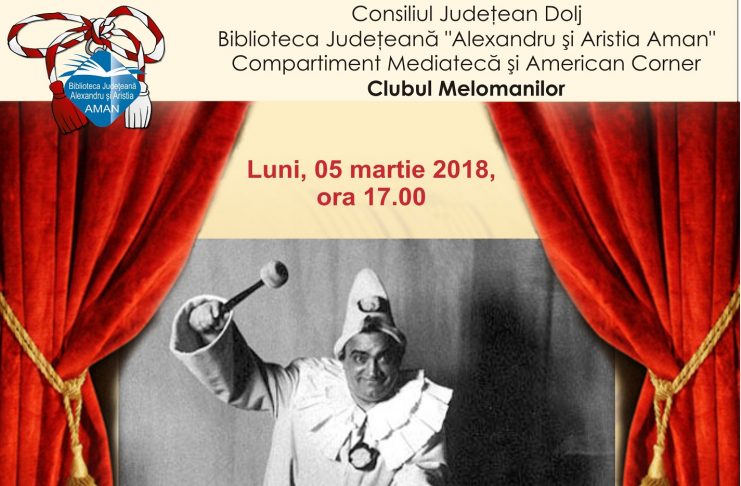 Biblioteca Județeană Alexandru și Aristia AMAN

Consiliul Județean Dolj
Biblioteca Județeană "Alexandru şi Aristia Aman"
Compartiment Mediatecă şi American Corner
Clubul Melomanilor

Luni, 05 martie 2018,
ora 17.00